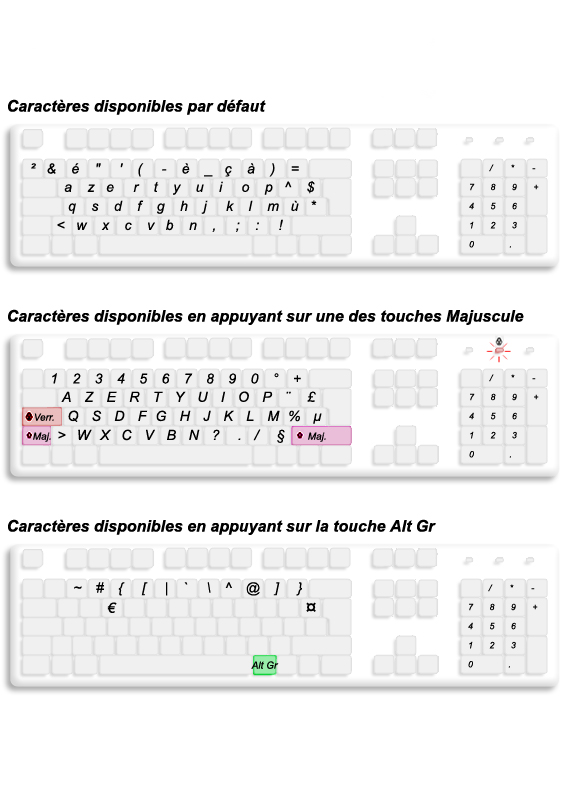 Caractères disponibles par défaut

² & é " ' ( - è _ ç à ) =
a z e r t y u i o p ^ $
q s d f g h j k l m ù *
< w x c v b n , ; : !

/ * -
7 8 9 +
4 5 6
1 2 3
0 .

Caractères disponibles en appuyant sur une des touches Majuscule

1 2 3 4 5 6 7 8 9 0 ° +
A Z E R T Y U I O P ¨ £
Verr. Q S D F G H J K L M % µ
Maj. > W X C V B N ? . / § Maj.

/ * -
7 8 9 +
4 5 6
1 2 3
0 .

Caractères disponibles en appuyant sur la touche Alt Gr

~ # { [ | ` \ ^ @ ] }
€ ¤
Alt Gr

/ * -
7 8 9 +
4 5 6
1 2 3
0 .